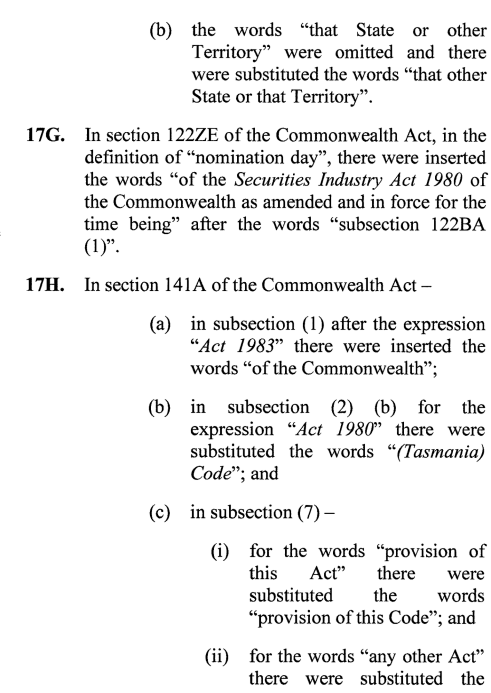 (b) the words “that State or other Territory” were omitted and there were substituted the words “that other State or that Territory”.

17G. In section 122ZE of the Commonwealth Act, in the definition of “nomination day”, there were inserted the words “of the Securities Industry Act 1980 of the Commonwealth as amended and in force for the time being” after the words “subsection 122BA (1)”.

17H. In section 141A of the Commonwealth Act –

(a) in subsection (1) after the expression “Act 1983” there were inserted the words “of the Commonwealth”;

(b) in subsection (2) (b) for the expression “Act 1980” there were substituted the words “(Tasmania) Code”; and

(c) in subsection (7) –

(i) for the words “provision of this Act” there were substituted the words “provision of this Code”; and

(ii) for the words “any other Act” there were substituted the